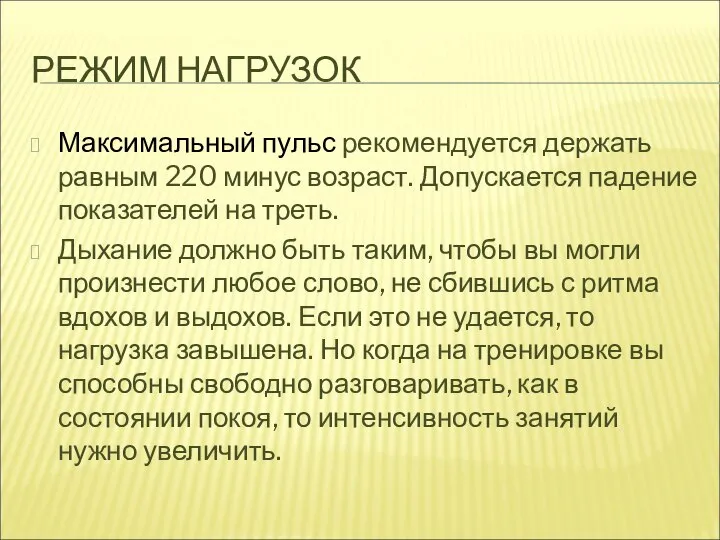 РЕЖИМ НАГРУЗОК

Максимальный пульс рекомендуется держать равным 220 минус возраст. Допускается падение показателей на треть.

Дыхание должно быть таким, чтобы вы могли произнести любое слово, не сбившись с ритма вдохов и выдохов. Если это не удается, то нагрузка завышена. Но когда на тренировке вы способны свободно разговаривать, как в состоянии покоя, то интенсивность занятий нужно увеличить.